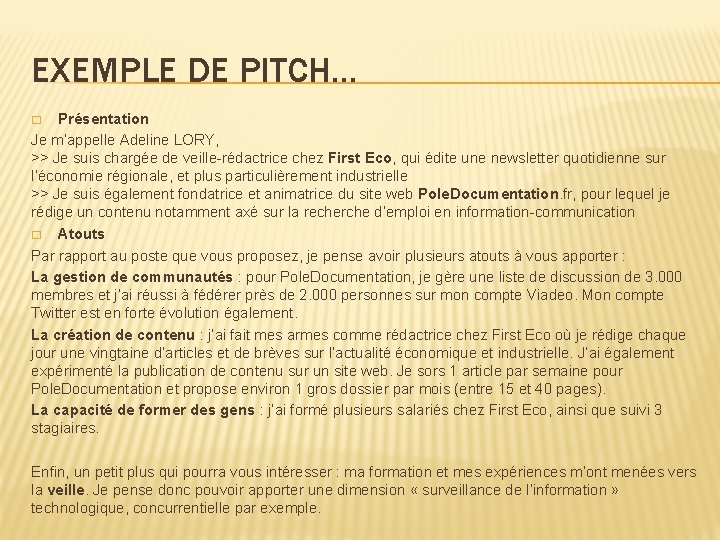 EXEMPLE DE PITCH…

Présentation

Je m'appelle Adeline LORY,
>> Je suis chargée de veille-rédactrice chez First Eco, qui édite une newsletter quotidienne sur l'économie régionale, et plus particulièrement industrielle
>> Je suis également fondatrice et animatrice du site web PoleDocumentation.fr, pour lequel je rédige un contenu notamment axé sur la recherche d'emploi en information-communication

Atouts

Par rapport au poste que vous proposez, je pense avoir plusieurs atouts à vous apporter :

La gestion de communautés : pour PoleDocumentation, je gère une liste de discussion de 3.000 membres et j'ai réussi à fédérer près de 2.000 personnes sur mon compte Viadeo. Mon compte Twitter est en forte évolution également.

La création de contenu : j'ai fait mes armes comme rédactrice chez First Eco où je rédige chaque jour une vingtaine d'articles et de brèves sur l'actualité économique et industrielle. J'ai également expérimenté la publication de contenu sur un site web. Je sors 1 article par semaine pour PoleDocumentation et propose environ 1 gros dossier par mois (entre 15 et 40 pages).

La capacité de former des gens : j'ai formé plusieurs salariés chez First Eco, ainsi que suivi 3 stagiaires.

Enfin, un petit plus qui pourra vous intéresser : ma formation et mes expériences m'ont menées vers la veille. Je pense donc pouvoir apporter une dimension « surveillance de l'information » technologique, concurrentielle par exemple.